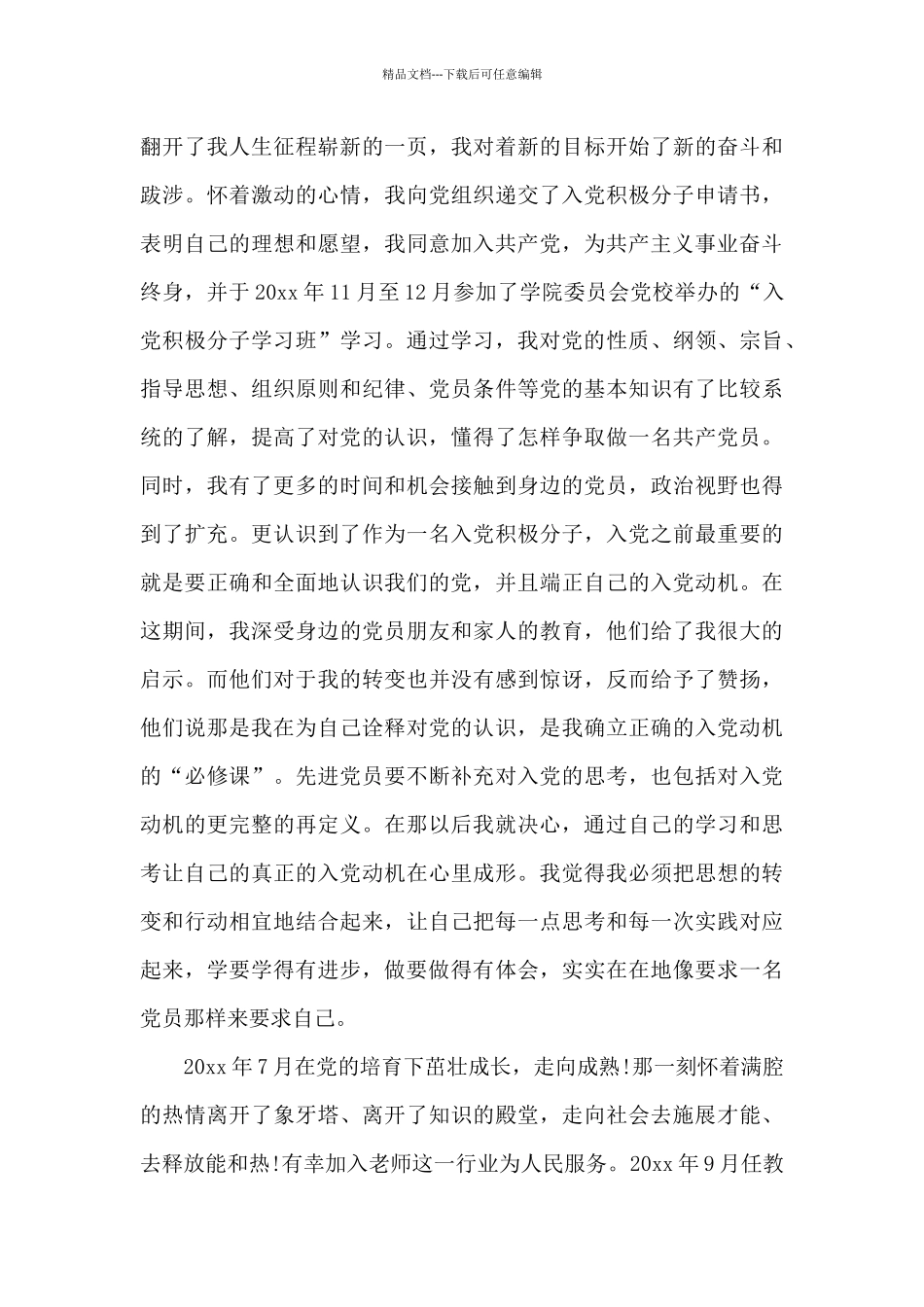 精品文档---下载后可任意编辑

翻开了我人生征程崭新的一页，我对着新的目标开始了新的奋斗和跋涉。怀着激动的心情，我向党组织递交了入党积极分子申请书，表明自己的理想和愿望，我同意加入共产党，为共产主义事业奋斗终身，并于20xx年11月至12月参加了学院委员会党校举办的“入党积极分子学习班”学习。通过学习，我对党的性质、纲领、宗旨、指导思想、组织原则和纪律、党员条件等党的基本知识有了比较系统的了解，提高了对党的认识，懂得了怎样争取做一名共产党员。同时，我有了更多的时间和机会接触到身边的党员，政治视野也得到了扩充。更认识到了作为一名入党积极分子，入党之前最重要的就是要正确和全面地认识我们的党，并且端正自己的入党动机。在这期间，我深受身边的党员朋友和家人的教育，他们给了我很大的启示。而他们对于我的转变也并没有感到惊讶，反而给予了赞扬，他们说那是我在为自己诠释对党的认识，是我确立正确的入党动机的“必修课”。先进党员要不断补充对入党的思考，也包括对入党动机的更完整的再定义。在那以后我就决心，通过自己的学习和思考让自己的真正的入党动机在心里成形。我觉得我必须把思想的转变和行动相宜地结合起来，让自己把每一点思考和每一次实践对应起来，学要学得有进步，做要做得有体会，实实在在地像要求一名党员那样来要求自己。

20xx年7月在党的培育下茁壮成长，走向成熟!那一刻怀着满腔的热情离开了象牙塔、离开了知识的殿堂，走向社会去施展才能、去释放能和热!有幸加入老师这一行业为人民服务。20xx年9月任教